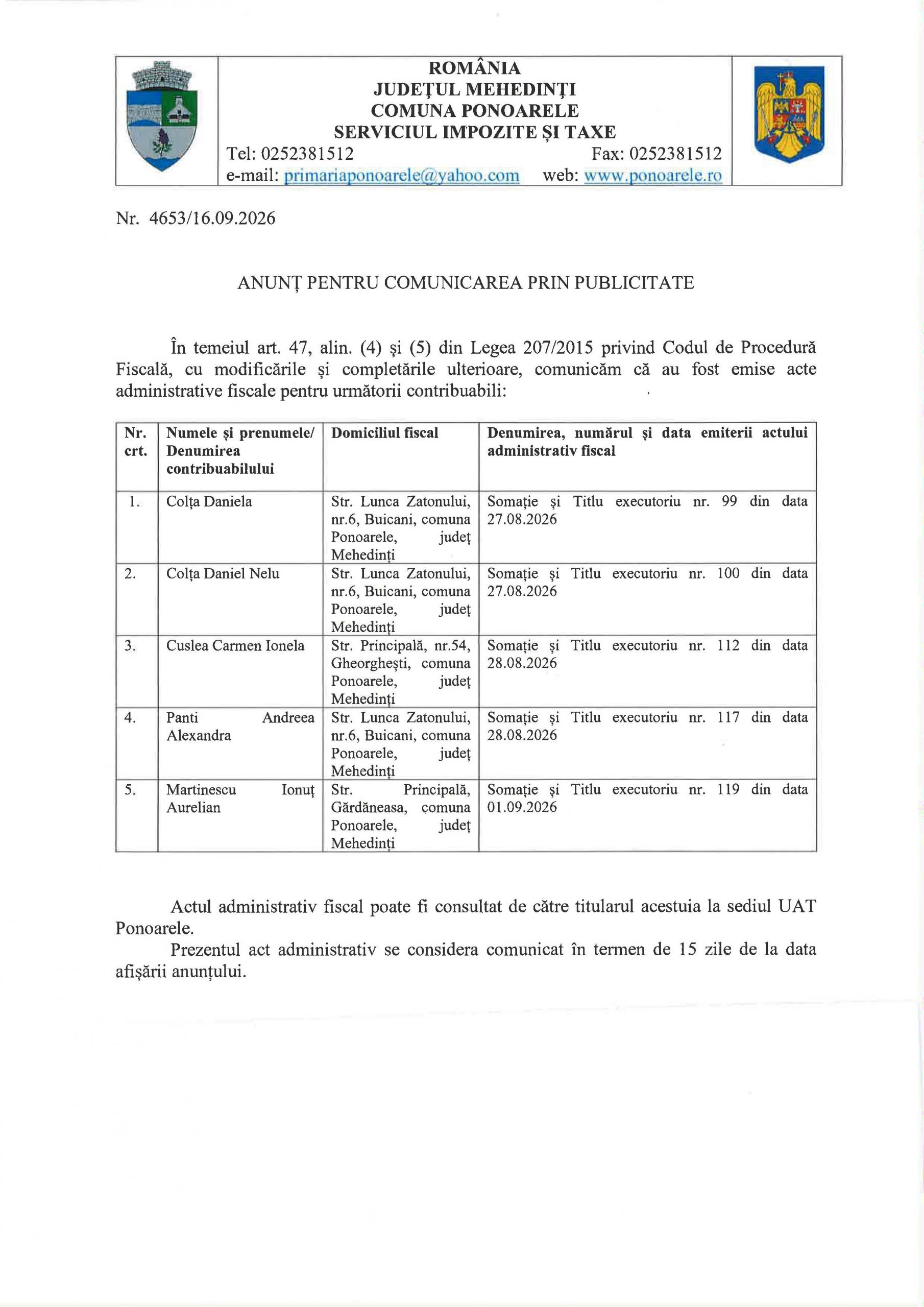 ROMÂNIA
JUDEŢUL MEHEDINŢI
COMUNA PONOARELE
SERVICIUL IMPOZITE ŞI TAXE
Tel: 0252381512 Fax: 0252381512
e-mail: primariaponoarele@yahoo.com web: www.ponoarele.ro

Nr. 4653/16.09.2026

ANUNŢ PENTRU COMUNICAREA PRIN PUBLICITATE

În temeiul art. 47, alin. (4) şi (5) din Legea 207/2015 privind Codul de Procedură Fiscală, cu modificările şi completările ulterioare, comunicăm că au fost emise acte administrative fiscale pentru următorii contribuabili:

| Nr. crt. | Numele şi prenumele/ Denumirea contribuabilului | Domiciliul fiscal | Denumirea, numărul şi data emiterii actului administrativ fiscal |
|---|---|---|---|
| 1. | Colţa Daniela | Str. Lunca Zatonului, nr.6, Buicani, comuna Ponoarele, judeţ Mehedinţi | Somaţie şi Titlu executoriu nr. 99 din data 27.08.2026 |
| 2. | Colţa Daniel Nelu | Str. Lunca Zatonului, nr.6, Buicani, comuna Ponoarele, judeţ Mehedinţi | Somaţie şi Titlu executoriu nr. 100 din data 27.08.2026 |
| 3. | Cuslea Carmen Ionela | Str. Principală, nr.54, Gheorgheşti, comuna Ponoarele, judeţ Mehedinţi | Somaţie şi Titlu executoriu nr. 112 din data 28.08.2026 |
| 4. | Panti Andreea Alexandra | Str. Lunca Zatonului, nr.6, Buicani, comuna Ponoarele, judeţ Mehedinţi | Somaţie şi Titlu executoriu nr. 117 din data 28.08.2026 |
| 5. | Martinescu Ionuţ Aurelian | Str. Principală, Gărdăneasa, comuna Ponoarele, judeţ Mehedinţi | Somaţie şi Titlu executoriu nr. 119 din data 01.09.2026 |

Actul administrativ fiscal poate fi consultat de către titularul acestuia la sediul UAT Ponoarele.

Prezentul act administrativ se considera comunicat în termen de 15 zile de la data afişării anunţului.